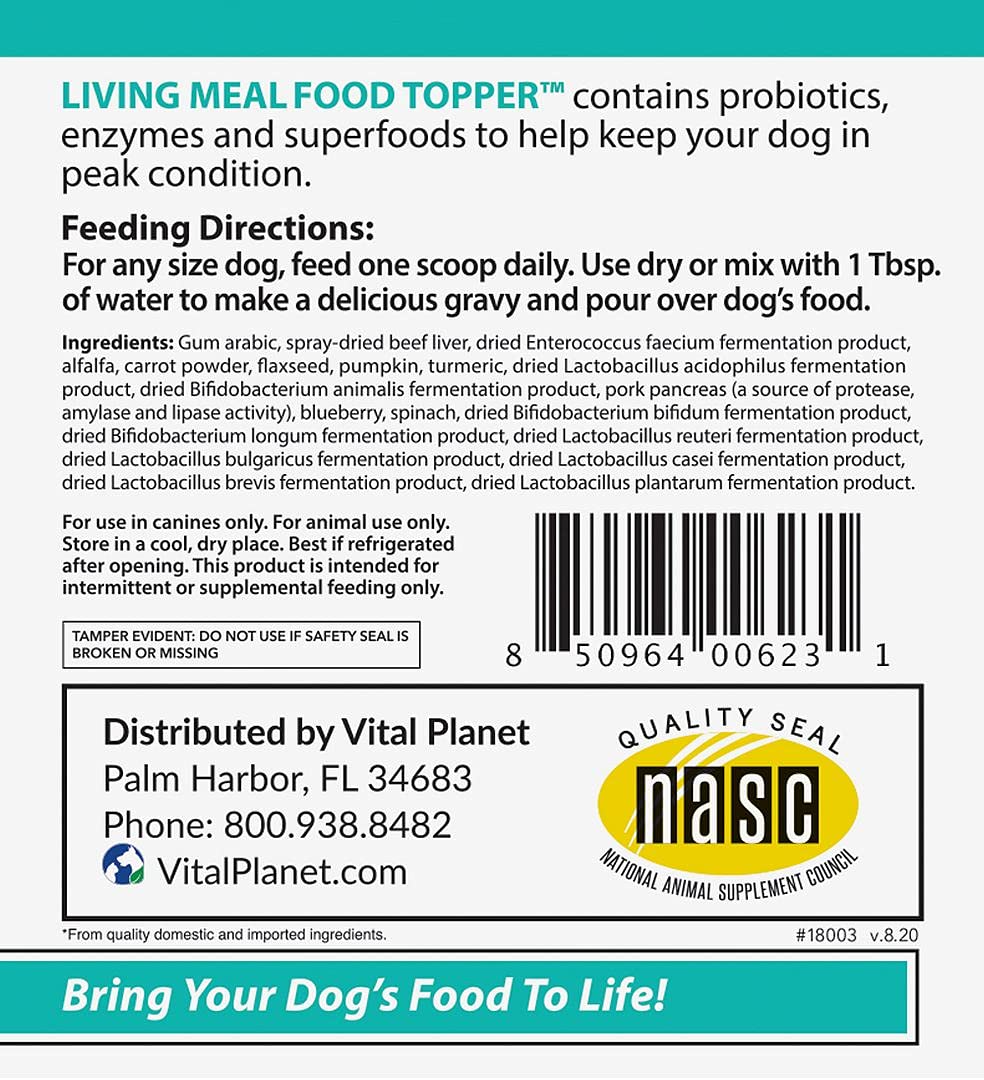 LIVING MEAL FOOD TOPPER™ contains probiotics, enzymes and superfoods to help keep your dog in peak condition.

Feeding Directions:
For any size dog, feed one scoop daily. Use dry or mix with 1 Tbsp. of water to make a delicious gravy and pour over dog's food.

Ingredients: Gum arabic, spray-dried beef liver, dried Enterococcus faecium fermentation product, alfalfa, carrot powder, flaxseed, pumpkin, turmeric, dried Lactobacillus acidophilus fermentation product, dried Bifidobacterium animalis fermentation product, pork pancreas (a source of protease, amylase and lipase activity), blueberry, spinach, dried Bifidobacterium bifidum fermentation product, dried Bifidobacterium longum fermentation product, dried Lactobacillus reuteri fermentation product, dried Lactobacillus bulgaricus fermentation product, dried Lactobacillus casei fermentation product, dried Lactobacillus brevis fermentation product, dried Lactobacillus plantarum fermentation product.

For use in canines only. For animal use only. Store in a cool, dry place. Best if refrigerated after opening. This product is intended for intermittent or supplemental feeding only.

TAMPER EVIDENT: DO NOT USE IF SAFETY SEAL IS BROKEN OR MISSING

8 50964 00623 1

Distributed by Vital Planet
Palm Harbor, FL 34683
Phone: 800.938.8482
VitalPlanet.com

QUALITY SEAL
nasc
NATIONAL ANIMAL SUPPLEMENT COUNCIL

*From quality domestic and imported ingredients.

#18003 v.8.20

Bring Your Dog's Food To Life!